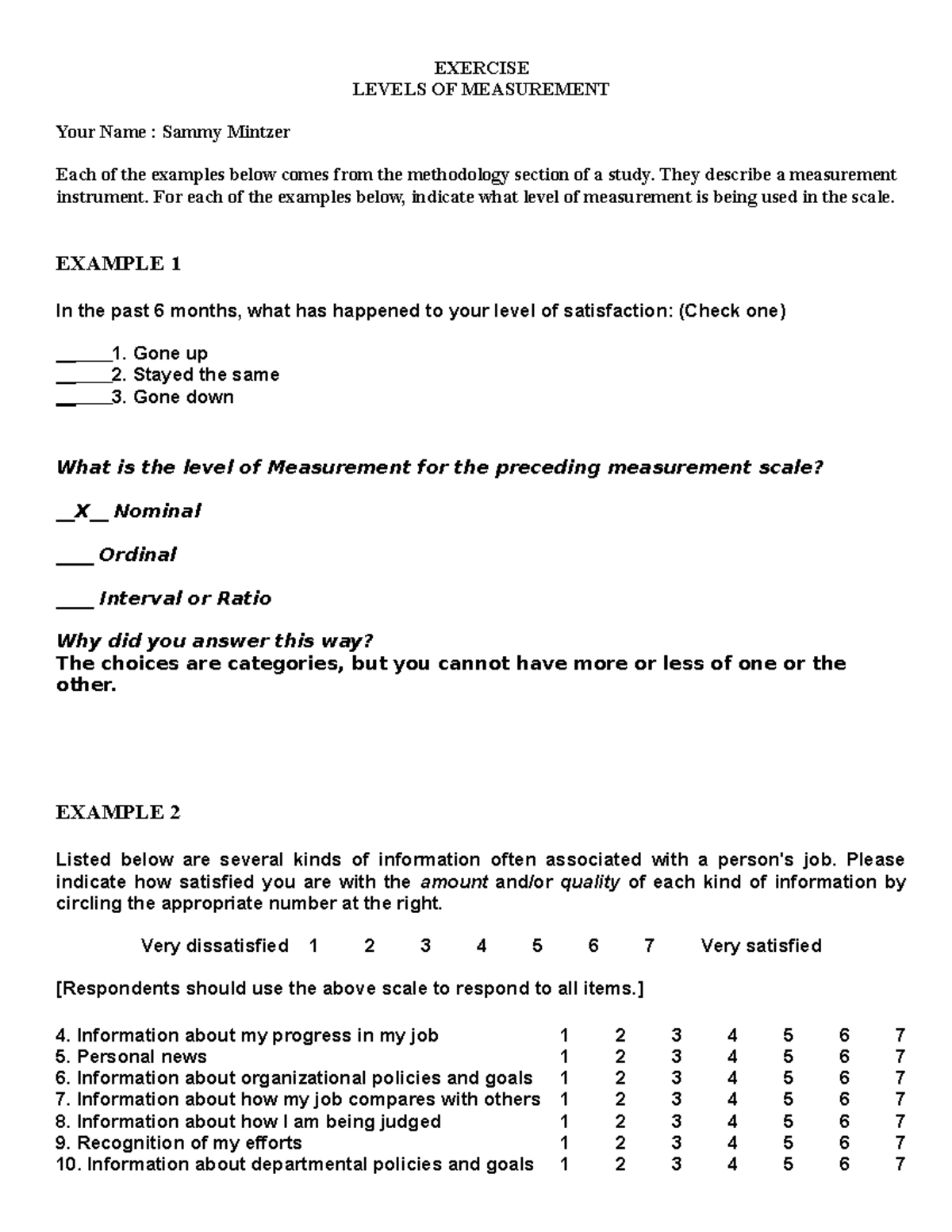 EXERCISE
LEVELS OF MEASUREMENT

Your Name : Sammy Mintzer

Each of the examples below comes from the methodology section of a study. They describe a measurement instrument. For each of the examples below, indicate what level of measurement is being used in the scale.

EXAMPLE 1

In the past 6 months, what has happened to your level of satisfaction: (Check one)

____1. Gone up
____2. Stayed the same
____3. Gone down

What is the level of Measurement for the preceding measurement scale?

__X__ Nominal

____ Ordinal

____ Interval or Ratio

Why did you answer this way?
The choices are categories, but you cannot have more or less of one or the other.

EXAMPLE 2

Listed below are several kinds of information often associated with a person's job. Please indicate how satisfied you are with the amount and/or quality of each kind of information by circling the appropriate number at the right.

Very dissatisfied 1 2 3 4 5 6 7 Very satisfied

[Respondents should use the above scale to respond to all items.]

4. Information about my progress in my job 1 2 3 4 5 6 7
5. Personal news 1 2 3 4 5 6 7
6. Information about organizational policies and goals 1 2 3 4 5 6 7
7. Information about how my job compares with others 1 2 3 4 5 6 7
8. Information about how I am being judged 1 2 3 4 5 6 7
9. Recognition of my efforts 1 2 3 4 5 6 7
10. Information about departmental policies and goals 1 2 3 4 5 6 7